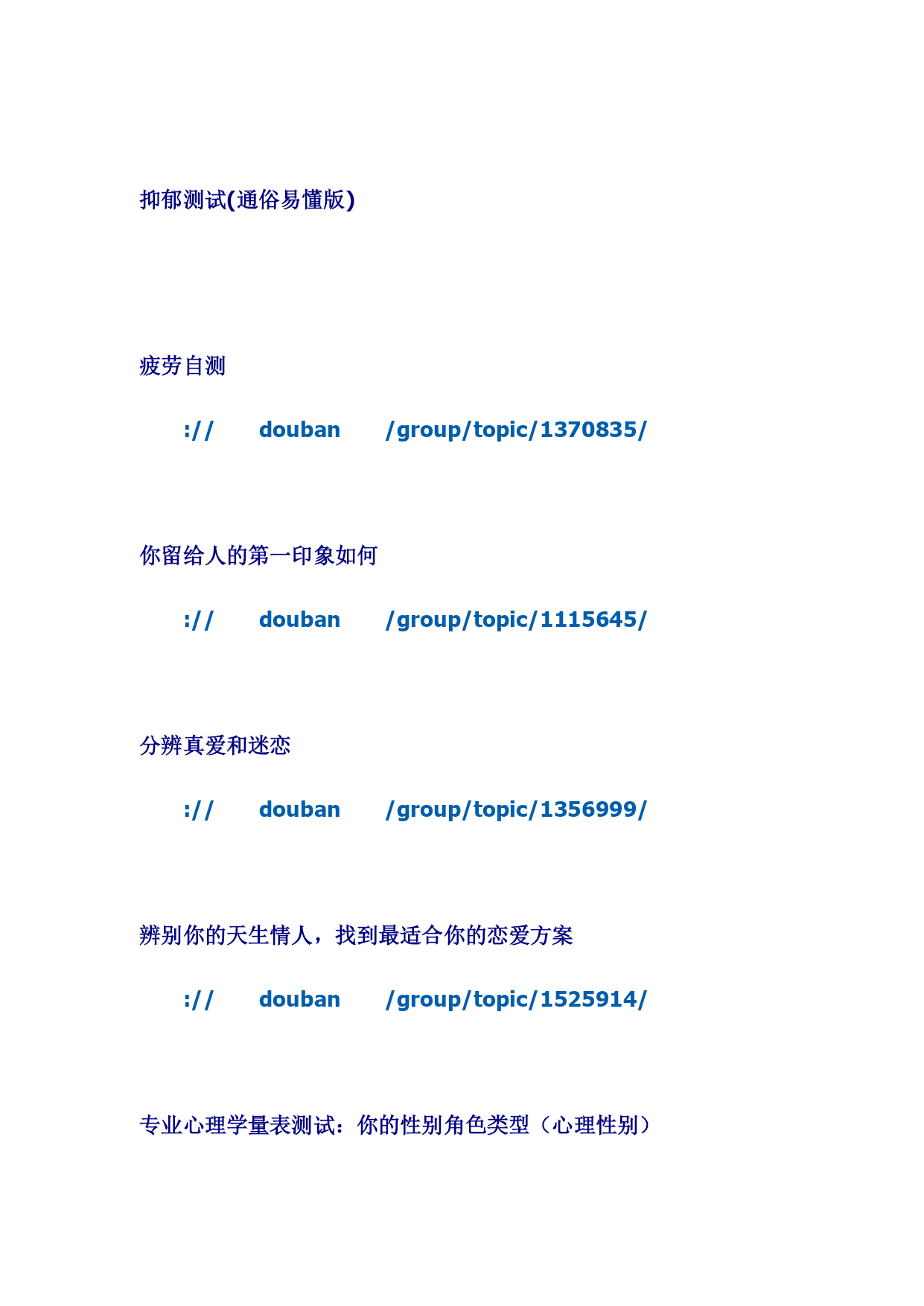 抑郁测试(通俗易懂版)

疲劳自测

:// douban /group/topic/1370835/

你留给人的第一印象如何

:// douban /group/topic/1115645/

分辨真爱和迷恋

:// douban /group/topic/1356999/

辨别你的天生情人，找到最适合你的恋爱方案

:// douban /group/topic/1525914/

专业心理学量表测试：你的性别角色类型（心理性别）